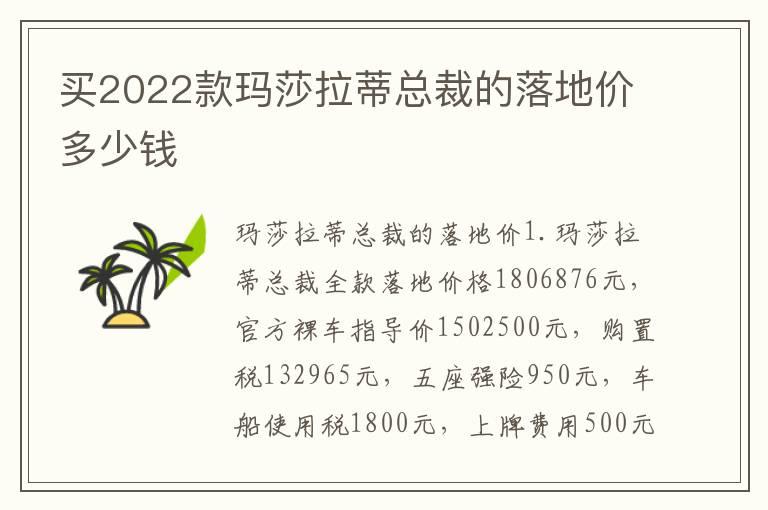 买2022款玛莎拉蒂总裁的落地价多少钱

玛莎拉蒂总裁的落地价1.玛莎拉蒂总裁全款落地价格1806876元，官方裸车指导价1502500元，购置税132965元，五座强险950元，车船使用税1800元，上牌费用500元